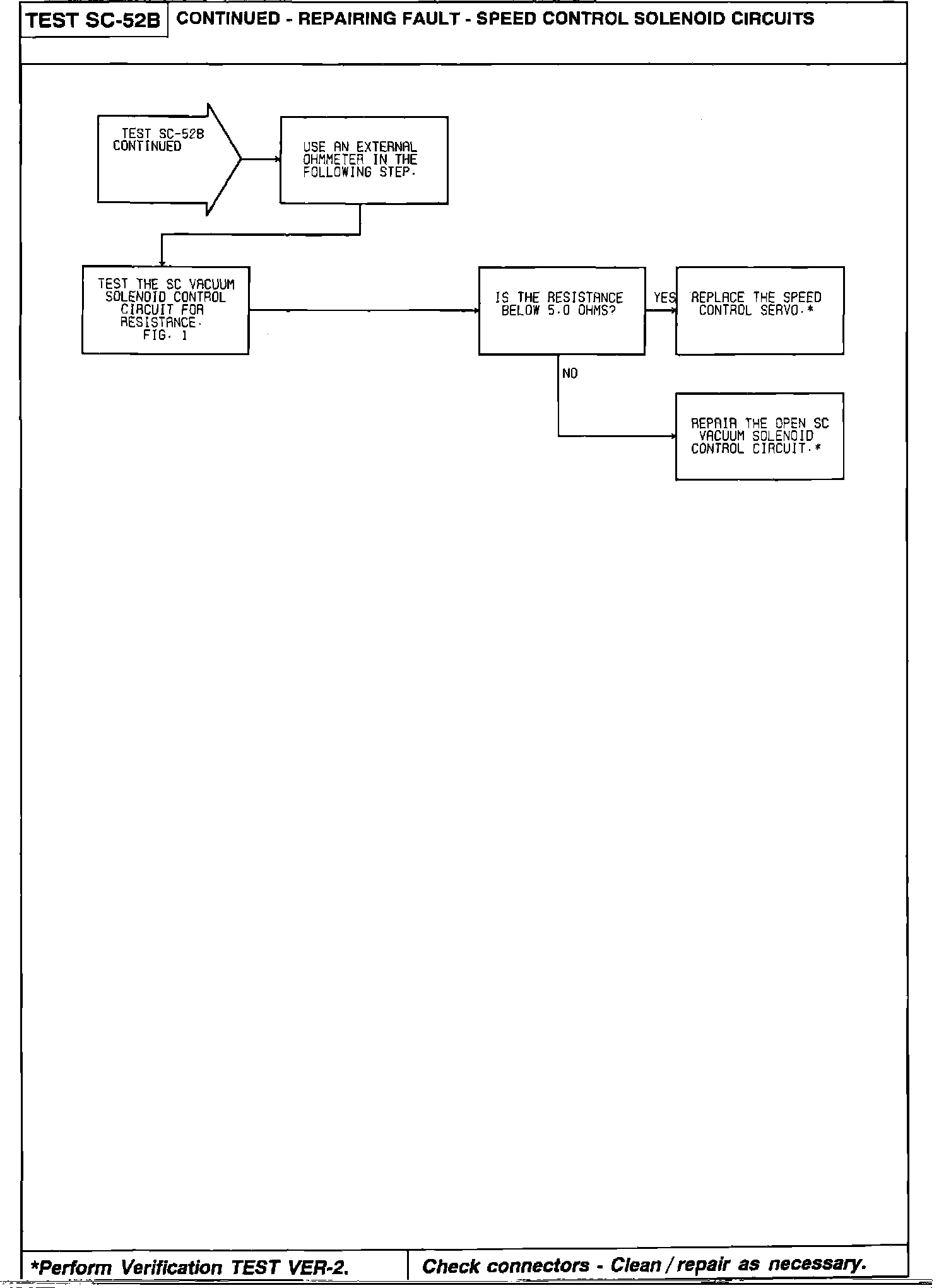 TEST SC-52B

CONTINUED - REPAIRING FAULT - SPEED CONTROL SOLENOID CIRCUITS

TEST SC-52B CONTINUED

USE AN EXTERNAL OHMMETER IN THE FOLLOWING STEP.

TEST THE SC VACUUM SOLENOID CONTROL CIRCUIT FOR RESISTANCE. FIG. 1

IS THE RESISTANCE BELOW 5.0 OHMS?

YES

REPLACE THE SPEED CONTROL SERVO.*

NO

REPAIR THE OPEN SC VACUUM SOLENOID CONTROL CIRCUIT.*

*Perform Verification TEST VER-2.

Check connectors - Clean / repair as necessary.